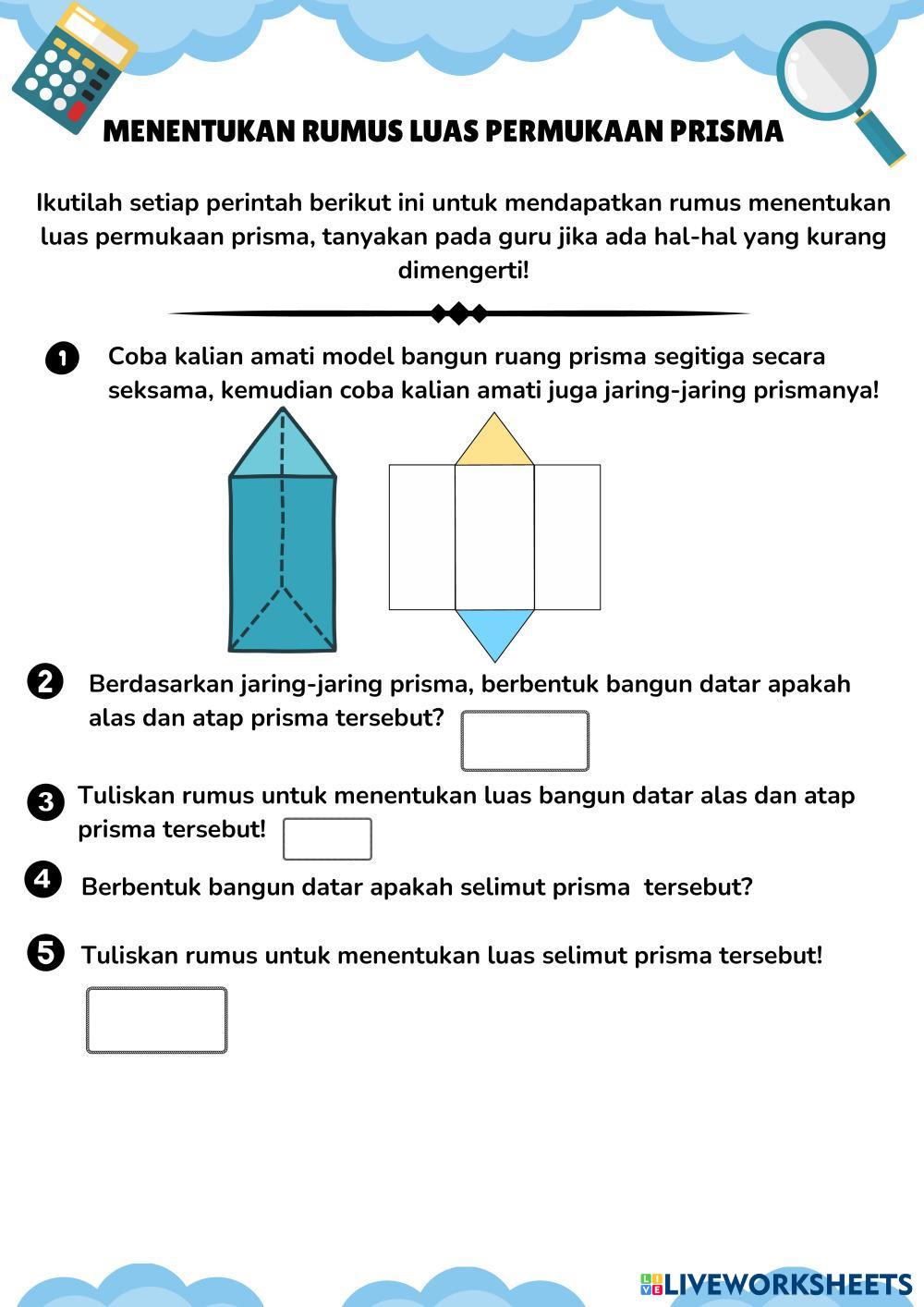 MENENTUKAN RUMUS LUAS PERMUKAAN PRISMA

Ikutilah setiap perintah berikut ini untuk mendapatkan rumus menentukan luas permukaan prisma, tanyakan pada guru jika ada hal-hal yang kurang dimengerti!

1 Coba kalian amati model bangun ruang prisma segitiga secara seksama, kemudian coba kalian amati juga jaring-jaring prismanya!

2 Berdasarkan jaring-jaring prisma, berbentuk bangun datar apakah alas dan atap prisma tersebut?

3 Tuliskan rumus untuk menentukan luas bangun datar alas dan atap prisma tersebut!

4 Berbentuk bangun datar apakah selimut prisma tersebut?

5 Tuliskan rumus untuk menentukan luas selimut prisma tersebut!

LIVEWORKSHEETS